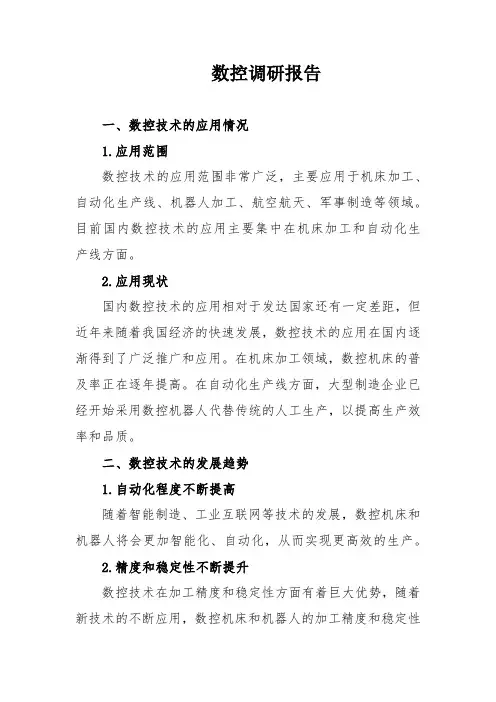 数控调研报告

一、数控技术的应用情况

1.应用范围

数控技术的应用范围非常广泛，主要应用于机床加工、自动化生产线、机器人加工、航空航天、军事制造等领域。目前国内数控技术的应用主要集中在机床加工和自动化生产线方面。

2.应用现状

国内数控技术的应用相对于发达国家还有一定差距，但近年来随着我国经济的快速发展，数控技术的应用在国内逐渐得到了广泛推广和应用。在机床加工领域，数控机床的普及率正在逐年提高。在自动化生产线方面，大型制造企业已经开始采用数控机器人代替传统的人工生产，以提高生产效率和品质。

二、数控技术的发展趋势

1.自动化程度不断提高

随着智能制造、工业互联网等技术的发展，数控机床和机器人将会更加智能化、自动化，从而实现更高效的生产。

2.精度和稳定性不断提升

数控技术在加工精度和稳定性方面有着巨大优势，随着新技术的不断应用，数控机床和机器人的加工精度和稳定性